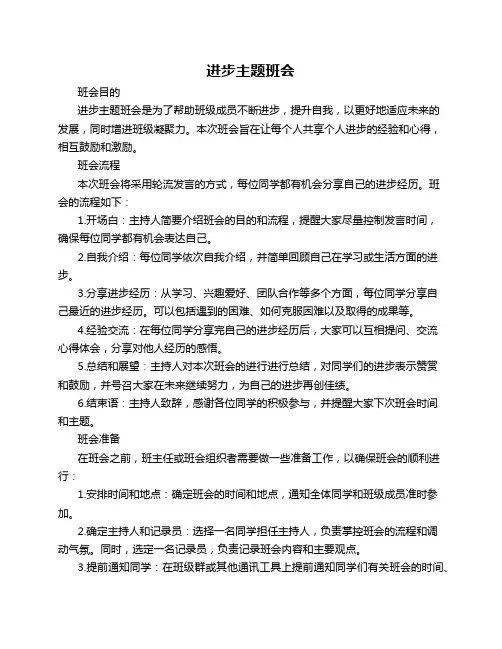 进步主题班会

班会目的

进步主题班会是为了帮助班级成员不断进步，提升自我，以更好地适应未来的发展，同时增进班级凝聚力。本次班会旨在让每个人共享个人进步的经验和心得，相互鼓励和激励。

班会流程

本次班会将采用轮流发言的方式，每位同学都有机会分享自己的进步经历。班会的流程如下：

1.开场白：主持人简要介绍班会的目的和流程，提醒大家尽量控制发言时间，确保每位同学都有机会表达自己。

2.自我介绍：每位同学依次自我介绍，并简单回顾自己在学习或生活方面的进步。

3.分享进步经历：从学习、兴趣爱好、团队合作等多个方面，每位同学分享自己最近的进步经历。可以包括遇到的困难、如何克服困难以及取得的成果等。

4.经验交流：在每位同学分享完自己的进步经历后，大家可以互相提问、交流心得体会，分享对他人经历的感悟。

5.总结和展望：主持人对本次班会的进行进行总结，对同学们的进步表示赞赏和鼓励，并号召大家在未来继续努力，为自己的进步再创佳绩。

6.结束语：主持人致辞，感谢各位同学的积极参与，并提醒大家下次班会时间和主题。

班会准备

在班会之前，班主任或班会组织者需要做一些准备工作，以确保班会的顺利进行：

1.安排时间和地点：确定班会的时间和地点，通知全体同学和班级成员准时参加。

2.确定主持人和记录员：选择一名同学担任主持人，负责掌控班会的流程和调动气氛。同时，选定一名记录员，负责记录班会内容和主要观点。

3.提前通知同学：在班级群或其他通讯工具上提前通知同学们有关班会的时间、